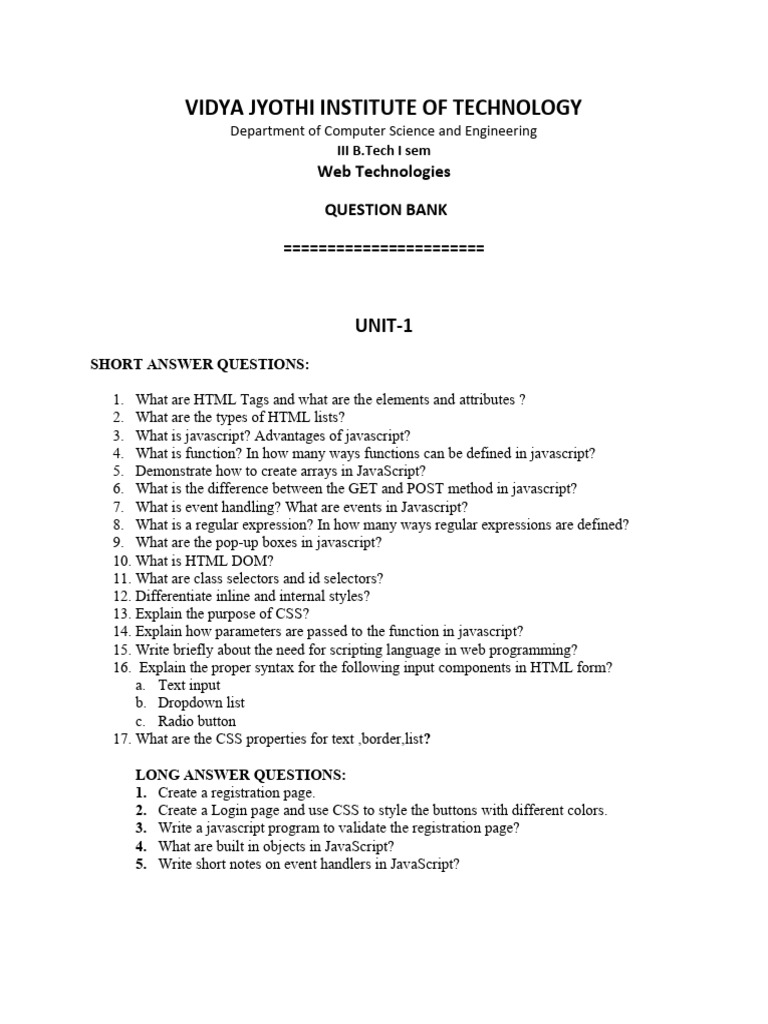 VIDYA JYOTHI INSTITUTE OF TECHNOLOGY
Department of Computer Science and Engineering
III B.Tech I sem
Web Technologies

QUESTION BANK

=======================

UNIT-1

SHORT ANSWER QUESTIONS:

1. What are HTML Tags and what are the elements and attributes ?
2. What are the types of HTML lists?
3. What is javascript? Advantages of javascript?
4. What is function? In how many ways functions can be defined in javascript?
5. Demonstrate how to create arrays in JavaScript?
6. What is the difference between the GET and POST method in javascript?
7. What is event handling? What are events in Javascript?
8. What is a regular expression? In how many ways regular expressions are defined?
9. What are the pop-up boxes in javascript?
10. What is HTML DOM?
11. What are class selectors and id selectors?
12. Differentiate inline and internal styles?
13. Explain the purpose of CSS?
14. Explain how parameters are passed to the function in javascript?
15. Write briefly about the need for scripting language in web programming?
16. Explain the proper syntax for the following input components in HTML form?
a. Text input
b. Dropdown list
c. Radio button
17. What are the CSS properties for text ,border,list?

LONG ANSWER QUESTIONS:
1. Create a registration page.
2. Create a Login page and use CSS to style the buttons with different colors.
3. Write a javascript program to validate the registration page?
4. What are built in objects in JavaScript?
5. Write short notes on event handlers in JavaScript?